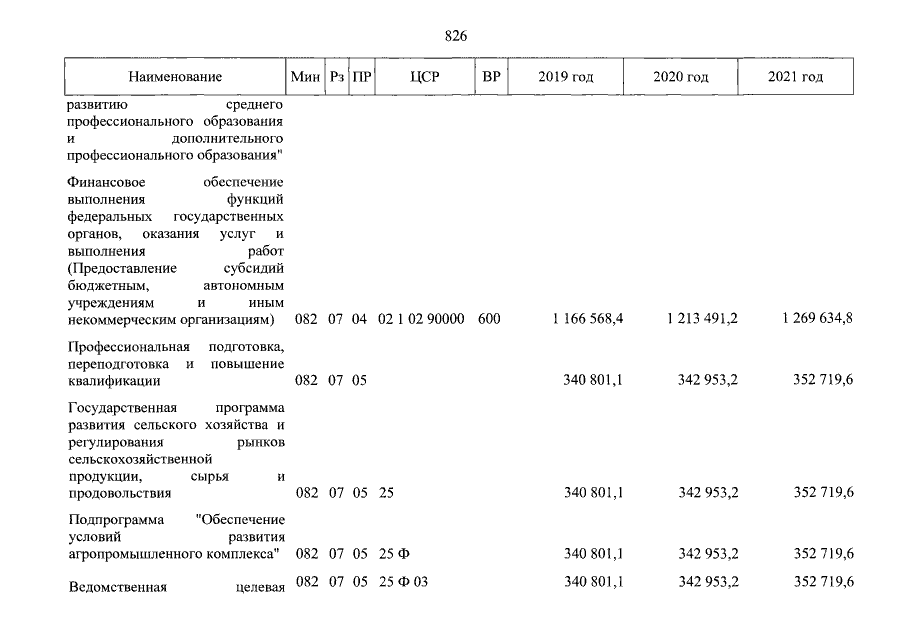 826

| Наименование | Мин | Рз | ПР | ЦСР | ВР | 2019 год | 2020 год | 2021 год |
|---|---|---|---|---|---|---|---|---|
| развитию среднего профессионального образования и дополнительного профессионального образования" | | | | | | | | |
| Финансовое обеспечение выполнения функций федеральных государственных органов, оказания услуг и выполнения работ (Предоставление субсидий бюджетным, автономным учреждениям и иным некоммерческим организациям) | 082 | 07 | 04 | 02 1 02 90000 | 600 | 1 166 568,4 | 1 213 491,2 | 1 269 634,8 |
| Профессиональная подготовка, переподготовка и повышение квалификации | 082 | 07 | 05 | | | 340 801,1 | 342 953,2 | 352 719,6 |
| Государственная программа развития сельского хозяйства и регулирования рынков сельскохозяйственной продукции, сырья и продовольствия | 082 | 07 | 05 | 25 | | 340 801,1 | 342 953,2 | 352 719,6 |
| Подпрограмма "Обеспечение условий развития агропромышленного комплекса" | 082 | 07 | 05 | 25 Ф | | 340 801,1 | 342 953,2 | 352 719,6 |
| Ведомственная целевая | 082 | 07 | 05 | 25 Ф 03 | | 340 801,1 | 342 953,2 | 352 719,6 |